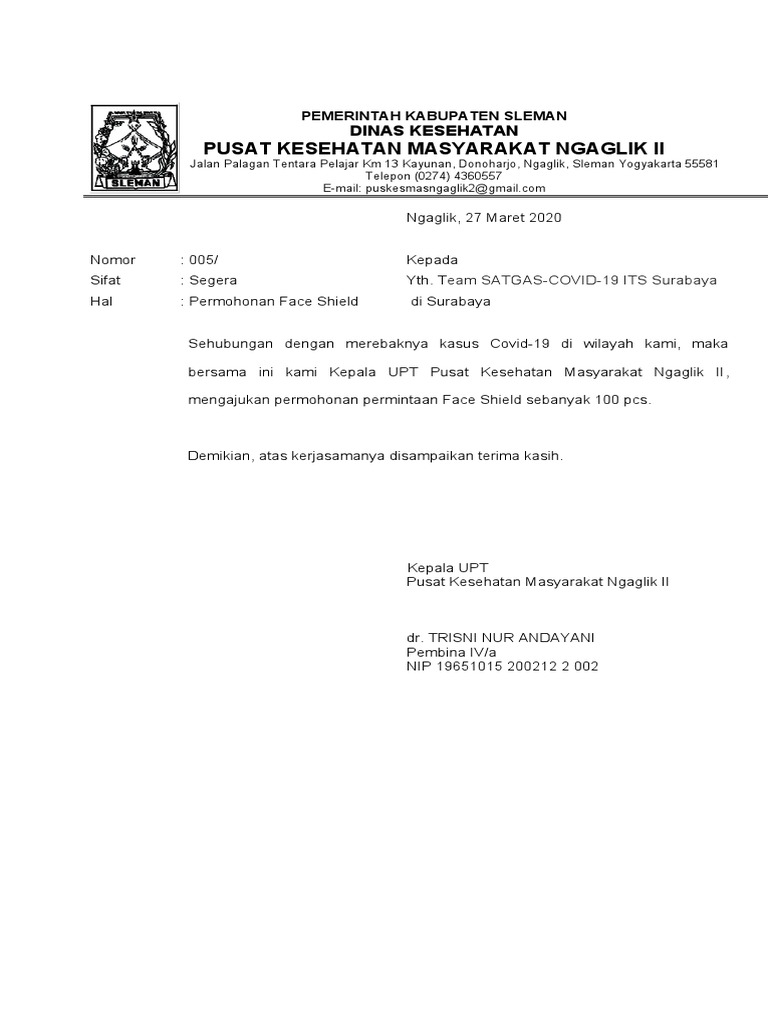 SLEMAN

PEMERINTAH KABUPATEN SLEMAN
DINAS KESEHATAN
PUSAT KESEHATAN MASYARAKAT NGAGLIK II
Jalan Palagan Tentara Pelajar Km 13 Kayunan, Donoharjo, Ngaglik, Sleman Yogyakarta 55581
Telepon (0274) 4360557
E-mail: puskesmasngaglik2@gmail.com

Ngaglik, 27 Maret 2020

Nomor : 005/
Sifat : Segera
Hal : Permohonan Face Shield

Kepada
Yth. Team SATGAS-COVID-19 ITS Surabaya
di Surabaya

Sehubungan dengan merebaknya kasus Covid-19 di wilayah kami, maka bersama ini kami Kepala UPT Pusat Kesehatan Masyarakat Ngaglik II, mengajukan permohonan permintaan Face Shield sebanyak 100 pcs.

Demikian, atas kerjasamanya disampaikan terima kasih.

Kepala UPT
Pusat Kesehatan Masyarakat Ngaglik II

dr. TRISNI NUR ANDAYANI
Pembina IV/a
NIP 19651015 200212 2 002